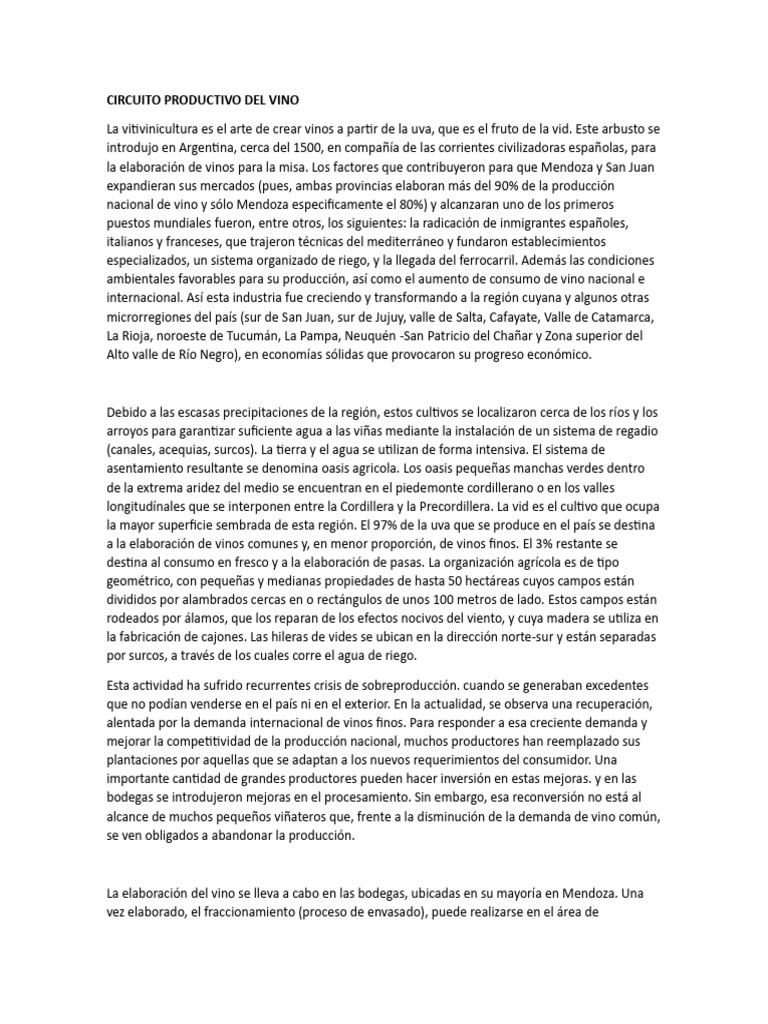 CIRCUITO PRODUCTIVO DEL VINO

La vitivinicultura es el arte de crear vinos a partir de la uva, que es el fruto de la vid. Este arbusto se introdujo en Argentina, cerca del 1500, en compañía de las corrientes civilizadoras españolas, para la elaboración de vinos para la misa. Los factores que contribuyeron para que Mendoza y San Juan expandieran sus mercados (pues, ambas provincias elaboran más del 90% de la producción nacional de vino y sólo Mendoza especificamente el 80%) y alcanzaran uno de los primeros puestos mundiales fueron, entre otros, los siguientes: la radicación de inmigrantes españoles, italianos y franceses, que trajeron técnicas del mediterráneo y fundaron establecimientos especializados, un sistema organizado de riego, y la llegada del ferrocarril. Además las condiciones ambientales favorables para su producción, así como el aumento de consumo de vino nacional e internacional. Así esta industria fue creciendo y transformando a la región cuyana y algunos otras microrregiones del país (sur de San Juan, sur de Jujuy, valle de Salta, Cafayate, Valle de Catamarca, La Rioja, noroeste de Tucumán, La Pampa, Neuquén -San Patricio del Chañar y Zona superior del Alto valle de Río Negro), en economías sólidas que provocaron su progreso económico.

Debido a las escasas precipitaciones de la región, estos cultivos se localizaron cerca de los ríos y los arroyos para garantizar suficiente agua a las viñas mediante la instalación de un sistema de regadio (canales, acequias, surcos). La tierra y el agua se utilizan de forma intensiva. El sistema de asentamiento resultante se denomina oasis agricola. Los oasis pequeñas manchas verdes dentro de la extrema aridez del medio se encuentran en el piedemonte cordillerano o en los valles longitudinales que se interponen entre la Cordillera y la Precordillera. La vid es el cultivo que ocupa la mayor superficie sembrada de esta región. El 97% de la uva que se produce en el país se destina a la elaboración de vinos comunes y, en menor proporción, de vinos finos. El 3% restante se destina al consumo en fresco y a la elaboración de pasas. La organización agrícola es de tipo geométrico, con pequeñas y medianas propiedades de hasta 50 hectáreas cuyos campos están divididos por alambrados cercas en o rectángulos de unos 100 metros de lado. Estos campos están rodeados por álamos, que los reparan de los efectos nocivos del viento, y cuya madera se utiliza en la fabricación de cajones. Las hileras de vides se ubican en la dirección norte-sur y están separadas por surcos, a través de los cuales corre el agua de riego.

Esta actividad ha sufrido recurrentes crisis de sobreproducción. cuando se generaban excedentes que no podían venderse en el país ni en el exterior. En la actualidad, se observa una recuperación, alentada por la demanda internacional de vinos finos. Para responder a esa creciente demanda y mejorar la competitividad de la producción nacional, muchos productores han reemplazado sus plantaciones por aquellas que se adaptan a los nuevos requerimientos del consumidor. Una importante cantidad de grandes productores pueden hacer inversión en estas mejoras. y en las bodegas se introdujeron mejoras en el procesamiento. Sin embargo, esa reconversión no está al alcance de muchos pequeños viñateros que, frente a la disminución de la demanda de vino común, se ven obligados a abandonar la producción.

La elaboración del vino se lleva a cabo en las bodegas, ubicadas en su mayoría en Mendoza. Una vez elaborado, el fraccionamiento (proceso de envasado), puede realizarse en el área de